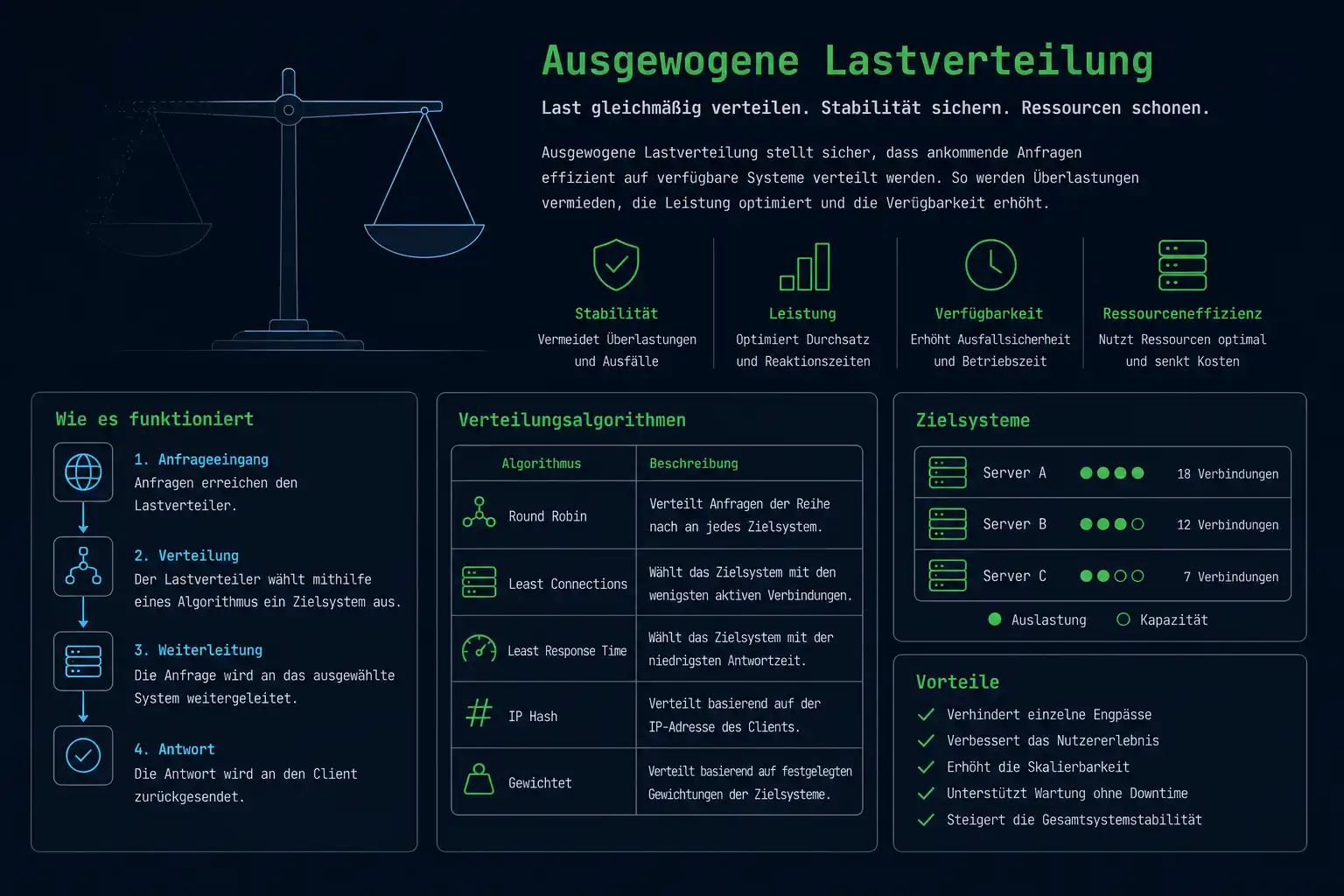 Ausgewogene Lastverteilung

Last gleichmäßig verteilen. Stabilität sichern. Ressourcen schonen.

Ausgewogene Lastverteilung stellt sicher, dass ankommende Anfragen effizient auf verfügbare Systeme verteilt werden. So werden Überlastungen vermieden, die Leistung optimiert und die Verügbarkeit erhöht.

Stabilität
Vermeidet Überlastungen und Ausfälle

Leistung
Optimiert Durchsatz und Reaktionszeiten

Verfügbarkeit
Erhöht Ausfallsicherheit und Betriebszeit

Ressourceneffizienz
Nutzt Ressourcen optimal und senkt Kosten

Wie es funktioniert

1. Anfrageeingang
Anfragen erreichen den Lastverteiler.

2. Verteilung
Der Lastverteiler wählt mithilfe eines Algorithmus ein Zielsystem aus.

3. Weiterleitung
Die Anfrage wird an das ausgewählte System weitergeleitet.

4. Antwort
Die Antwort wird an den Client zurückgesendet.

Verteilungsalgorithmen

| Algorithmus | Beschreibung |
|---|---|
| Round Robin | Verteilt Anfragen der Reihe nach an jedes Zielsystem. |
| Least Connections | Wählt das Zielsystem mit den wenigsten aktiven Verbindungen. |
| Least Response Time | Wählt das Zielsystem mit der niedrigsten Antwortzeit. |
| IP Hash | Verteilt basierend auf der IP-Adresse des Clients. |
| Gewichtet | Verteilt basierend auf festgelegten Gewichtungen der Zielsysteme. |

Zielsysteme

| Server A | 18 Verbindungen |
|---|---|
| Server B | 12 Verbindungen |
| Server C | 7 Verbindungen |

Auslastung
Kapazität

Vorteile
Verhindert einzelne Engpässe
Verbessert das Nutzererlebnis
Erhöht die Skalierbarkeit
Unterstützt Wartung ohne Downtime
Steigert die Gesamtsystemstabilität